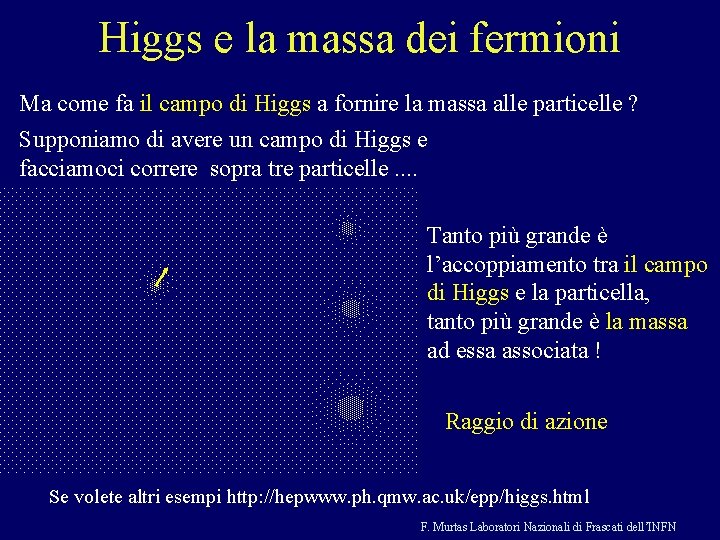 Higgs e la massa dei fermioni

Ma come fa il campo di Higgs a fornire la massa alle particelle ?

Supponiamo di avere un campo di Higgs e facciamoci correre sopra tre particelle ....

Tanto più grande è l'accoppiamento tra il campo di Higgs e la particella, tanto più grande è la massa ad essa associata !

Raggio di azione

Se volete altri esempi http://hepwww.ph.qmw.ac.uk/epp/higgs.html

F. Murtas Laboratori Nazionali di Frascati dell'INFN